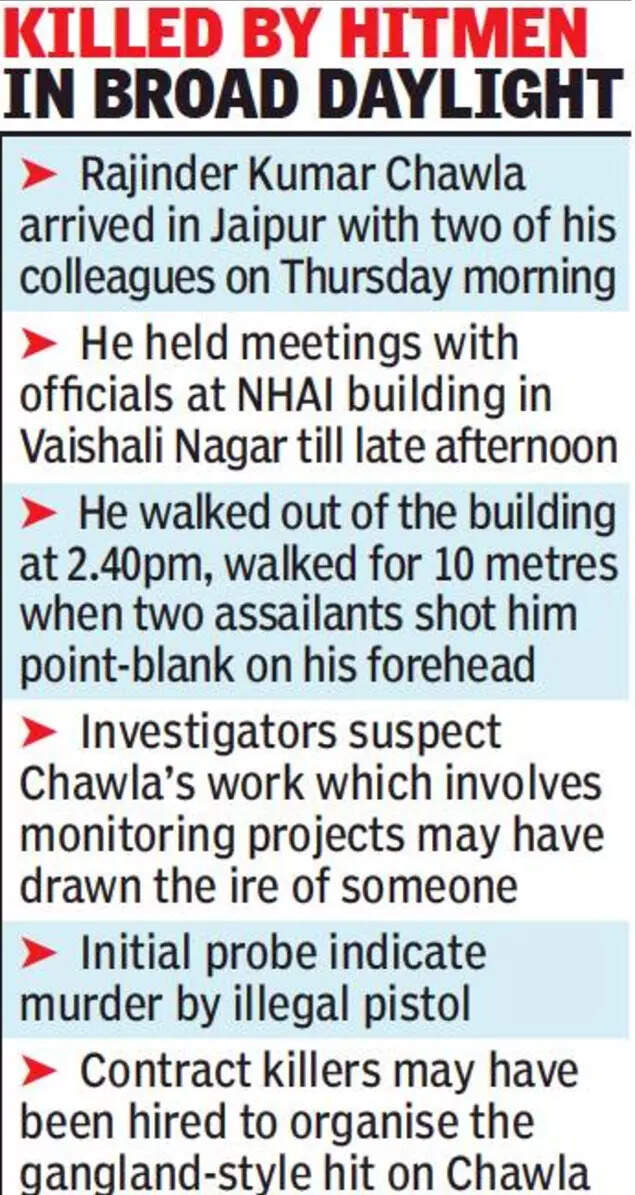 KILLED BY HITMEN IN BROAD DAYLIGHT

➤ Rajinder Kumar Chawla arrived in Jaipur with two of his colleagues on Thursday morning

➤ He held meetings with officials at NHAI building in Vaishali Nagar till late afternoon

➤ He walked out of the building at 2.40pm, walked for 10 metres when two assailants shot him point-blank on his forehead

➤ Investigators suspect Chawla's work which involves monitoring projects may have drawn the ire of someone

➤ Initial probe indicate murder by illegal pistol

➤ Contract killers may have been hired to organise the gangland-style hit on Chawla